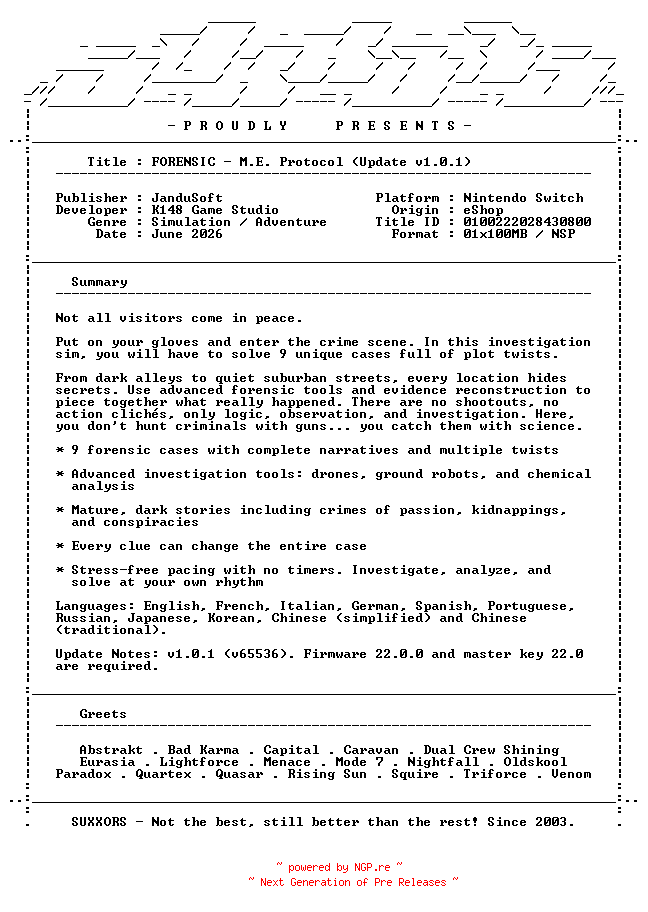 - P R O U D L Y P R E S E N T S -

Title : FORENSIC - M.E. Protocol (Update v1.0.1)

Publisher : JanduSoft
Developer : K148 Game Studio
Genre : Simulation / Adventure
Date : June 2026

Platform : Nintendo Switch
Origin : eShop
Title ID : 0100222028430800
Format : 01x100MB / NSP

Summary

Not all visitors come in peace.

Put on your gloves and enter the crime scene. In this investigation sim, you will have to solve 9 unique cases full of plot twists.

From dark alleys to quiet suburban streets, every location hides secrets. Use advanced forensic tools and evidence reconstruction to piece together what really happened. There are no shootouts, no action clichés, only logic, observation, and investigation. Here, you don't hunt criminals with guns... you catch them with science.

* 9 forensic cases with complete narratives and multiple twists

* Advanced investigation tools: drones, ground robots, and chemical analysis

* Mature, dark stories including crimes of passion, kidnappings, and conspiracies

* Every clue can change the entire case

* Stress-free pacing with no timers. Investigate, analyze, and solve at your own rhythm

Languages: English, French, Italian, German, Spanish, Portuguese, Russian, Japanese, Korean, Chinese (simplified) and Chinese (traditional).

Update Notes: v1.0.1 (v65536). Firmware 22.0.0 and master key 22.0 are required.

Greets

Abstrakt . Bad Karma . Capital . Caravan . Dual Crew Shining
Eurasia . Lightforce . Menace . Mode 7 . Nightfall . Oldskool
Paradox . Quartex . Quasar . Rising Sun . Squire . Triforce . Venom

SUXXORS - Not the best, still better than the rest! Since 2003.

~ powered by NGP.re ~
~ Next Generation of Pre Releases ~